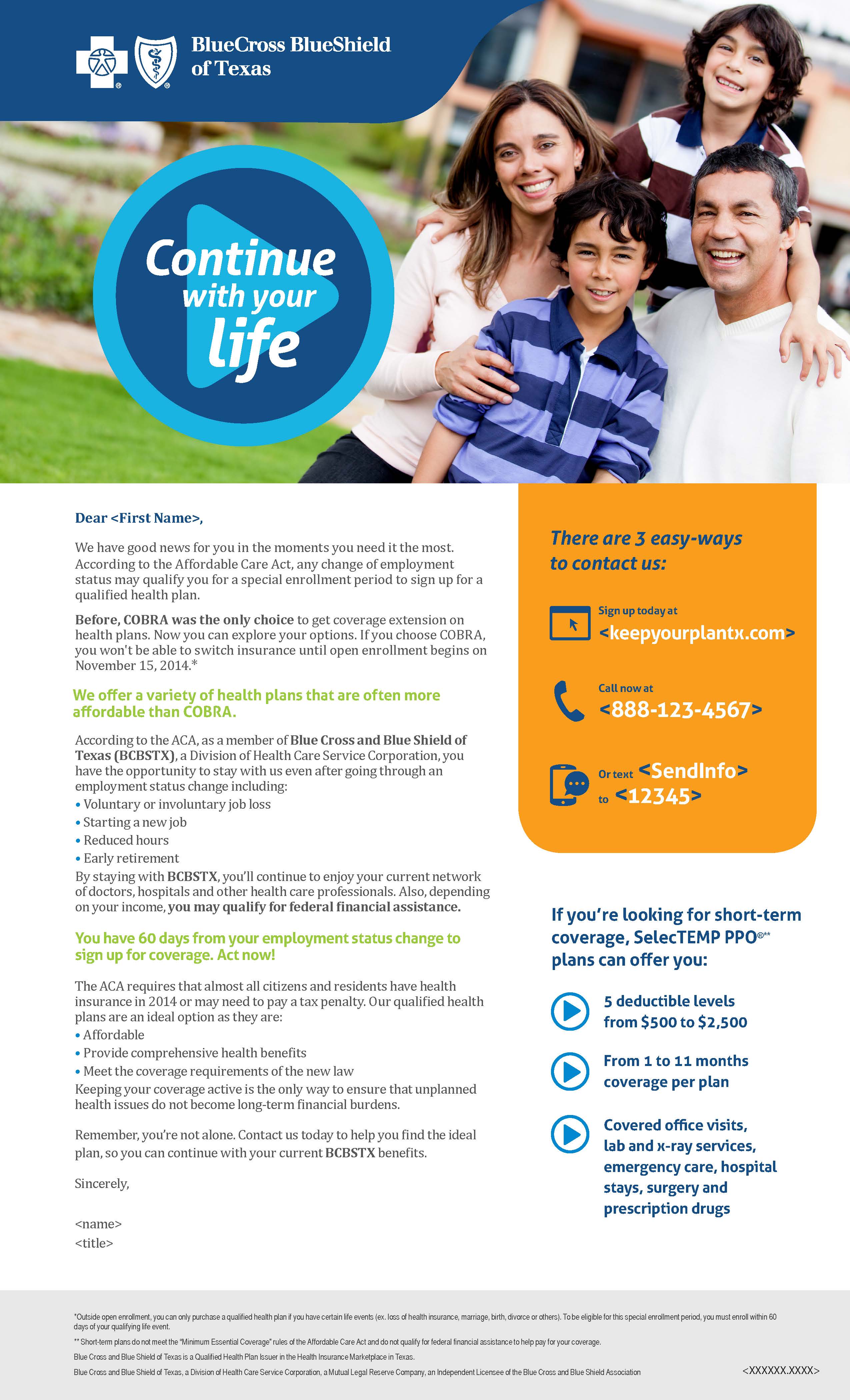 BlueCross BlueShield of Texas

Continue with your life

Dear <First Name>,

We have good news for you in the moments you need it the most. According to the Affordable Care Act, any change of employment status may qualify you for a special enrollment period to sign up for a qualified health plan.

Before, COBRA was the only choice to get coverage extension on health plans. Now you can explore your options. If you choose COBRA, you won't be able to switch insurance until open enrollment begins on November 15, 2014.*

We offer a variety of health plans that are often more affordable than COBRA.

According to the ACA, as a member of Blue Cross and Blue Shield of Texas (BCBSTX), a Division of Health Care Service Corporation, you have the opportunity to stay with us even after going through an employment status change including:
• Voluntary or involuntary job loss
• Starting a new job
• Reduced hours
• Early retirement
By staying with BCBSTX, you'll continue to enjoy your current network of doctors, hospitals and other health care professionals. Also, depending on your income, you may qualify for federal financial assistance.

You have 60 days from your employment status change to sign up for coverage. Act now!

The ACA requires that almost all citizens and residents have health insurance in 2014 or may need to pay a tax penalty. Our qualified health plans are an ideal option as they are:
• Affordable
• Provide comprehensive health benefits
• Meet the coverage requirements of the new law
Keeping your coverage active is the only way to ensure that unplanned health issues do not become long-term financial burdens.

Remember, you're not alone. Contact us today to help you find the ideal plan, so you can continue with your current BCBSTX benefits.

Sincerely,

<name>
<title>

There are 3 easy-ways to contact us:

Sign up today at
<keepyourplantx.com>

Call now at
<888-123-4567>

Or text <SendInfo> to <12345>

If you're looking for short-term coverage, SelecTEMP PPO®** plans can offer you:

5 deductible levels from $500 to $2,500

From 1 to 11 months coverage per plan

Covered office visits, lab and x-ray services, emergency care, hospital stays, surgery and prescription drugs

*Outside open enrollment, you can only purchase a qualified health plan if you have certain life events (ex. loss of health insurance, marriage, birth, divorce or others). To be eligible for this special enrollment period, you must enroll within 60 days of your qualifying life event.

** Short-term plans do not meet the "Minimum Essential Coverage" rules of the Affordable Care Act and do not qualify for federal financial assistance to help pay for your coverage.

Blue Cross and Blue Shield of Texas is a Qualified Health Plan Issuer in the Health Insurance Marketplace in Texas.

Blue Cross and Blue Shield of Texas, a Division of Health Care Service Corporation, a Mutual Legal Reserve Company, an Independent Licensee of the Blue Cross and Blue Shield Association

<XXXXXX.XXXX>